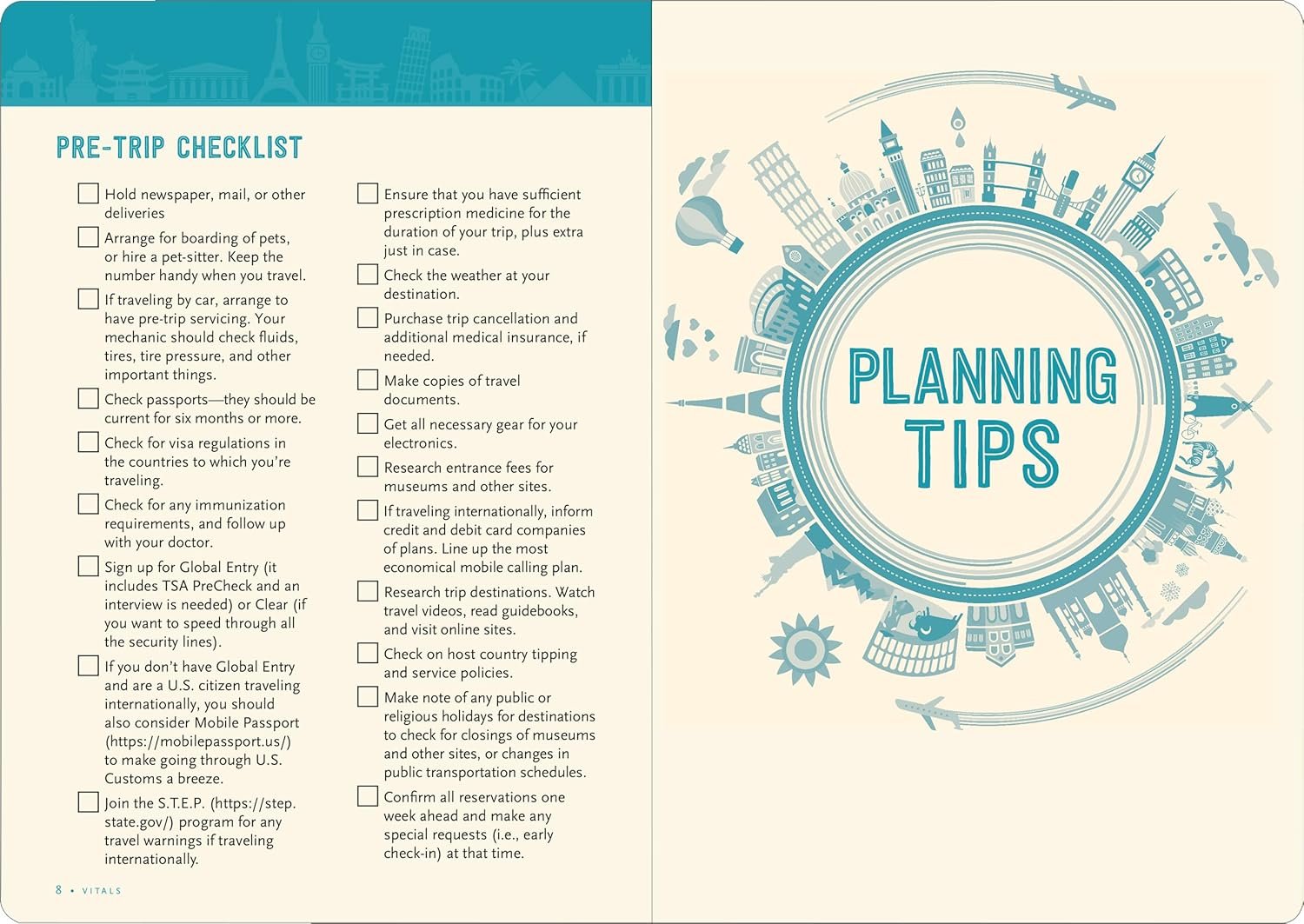 PRE-TRIP CHECKLIST

Hold newspaper, mail, or other deliveries

Arrange for boarding of pets, or hire a pet-sitter. Keep the number handy when you travel.

If traveling by car, arrange to have pre-trip servicing. Your mechanic should check fluids, tires, tire pressure, and other important things.

Check passports—they should be current for six months or more.

Check for visa regulations in the countries to which you're traveling.

Check for any immunization requirements, and follow up with your doctor.

Sign up for Global Entry (it includes TSA PreCheck and an interview is needed) or Clear (if you want to speed through all the security lines).

If you don't have Global Entry and are a U.S. citizen traveling internationally, you should also consider Mobile Passport (https://mobilepassport.us/) to make going through U.S. Customs a breeze.

Join the S.T.E.P. (https://step.state.gov/) program for any travel warnings if traveling internationally.

Ensure that you have sufficient prescription medicine for the duration of your trip, plus extra just in case.

Check the weather at your destination.

Purchase trip cancellation and additional medical insurance, if needed.

Make copies of travel documents.

Get all necessary gear for your electronics.

Research entrance fees for museums and other sites.

If traveling internationally, inform credit and debit card companies of plans. Line up the most economical mobile calling plan.

Research trip destinations. Watch travel videos, read guidebooks, and visit online sites.

Check on host country tipping and service policies.

Make note of any public or religious holidays for destinations to check for closings of museums and other sites, or changes in public transportation schedules.

Confirm all reservations one week ahead and make any special requests (i.e., early check-in) at that time.

8 • VITALS

PLANNING TIPS